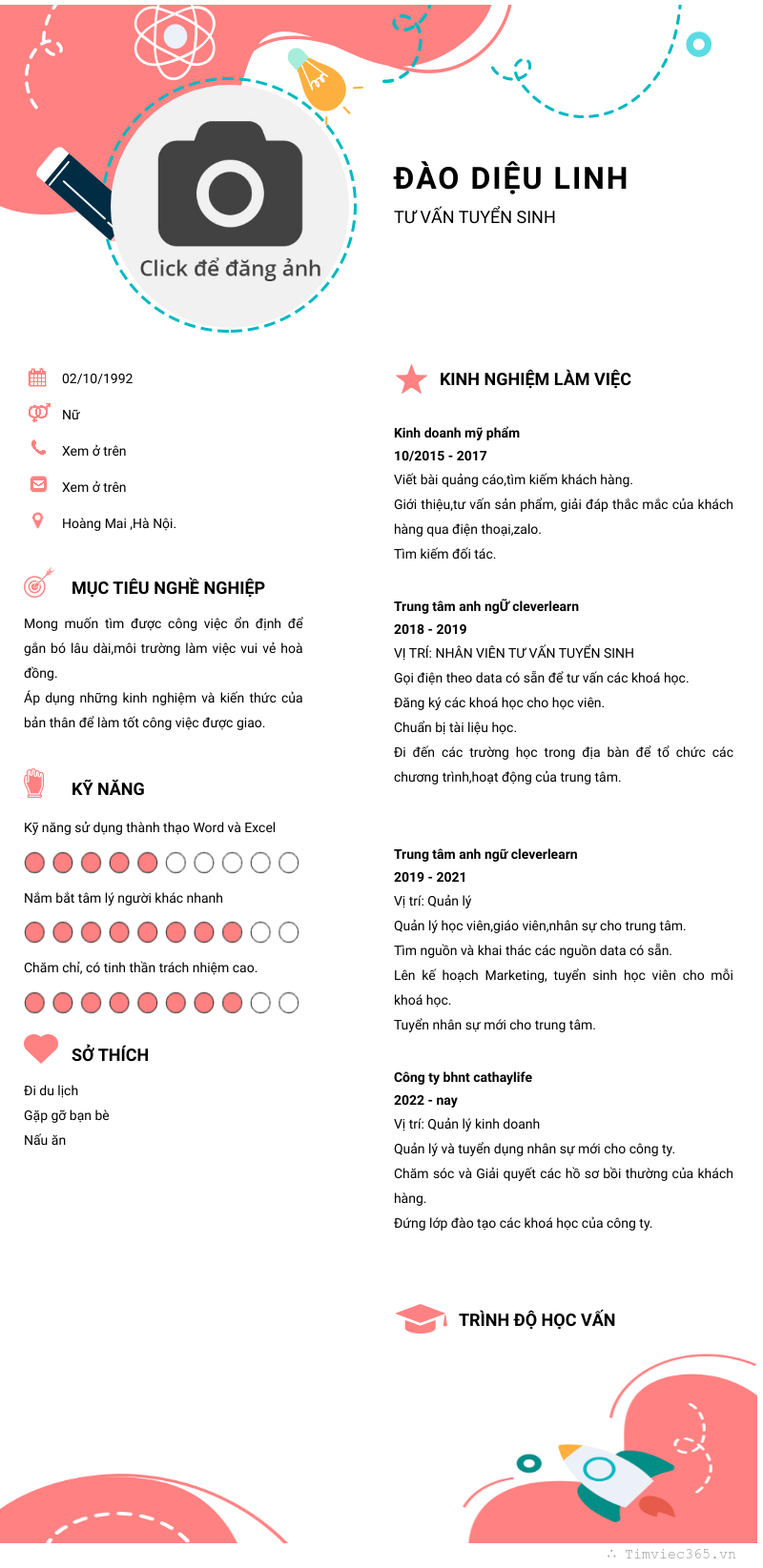 Click để đăng ảnh

ĐÀO DIỆU LINH

TƯ VẤN TUYỂN SINH

02/10/1992

Nữ

Xem ở trên

Xem ở trên

Hoàng Mai ,Hà Nội.

MỤC TIÊU NGHỀ NGHIỆP

Mong muốn tìm được công việc ổn định để gắn bó lâu dài,môi trường làm việc vui vẻ hoà đồng.

Áp dụng những kinh nghiệm và kiến thức của bản thân để làm tốt công việc được giao.

KỸ NĂNG

Kỹ năng sử dụng thành thạo Word và Excel

Nắm bắt tâm lý người khác nhanh

Chăm chỉ, có tinh thần trách nhiệm cao.

SỞ THÍCH

Đi du lịch

Gặp gỡ bạn bè

Nấu ăn

KINH NGHIỆM LÀM VIỆC

Kinh doanh mỹ phẩm

10/2015 - 2017

Viết bài quảng cáo,tìm kiếm khách hàng.

Giới thiệu,tư vấn sản phẩm, giải đáp thắc mắc của khách hàng qua điện thoại,zalo.

Tìm kiếm đối tác.

Trung tâm anh ngữ cleverlearn

2018 - 2019

VỊ TRÍ: NHÂN VIÊN TƯ VẤN TUYỂN SINH

Gọi điện theo data có sẵn để tư vấn các khoá học.

Đăng ký các khoá học cho học viên.

Chuẩn bị tài liệu học.

Đi đến các trường học trong địa bàn để tổ chức các chương trình,hoạt động của trung tâm.

Trung tâm anh ngữ cleverlearn

2019 - 2021

Vị trí: Quản lý

Quản lý học viên,giáo viên,nhân sự cho trung tâm.

Tìm nguồn và khai thác các nguồn data có sẵn.

Lên kế hoạch Marketing, tuyển sinh học viên cho mỗi khoá học.

Tuyển nhân sự mới cho trung tâm.

Công ty bhnt cathaylife

2022 - nay

Vị trí: Quản lý kinh doanh

Quản lý và tuyển dụng nhân sự mới cho công ty.

Chăm sóc và Giải quyết các hồ sơ bồi thường của khách hàng.

Đứng lớp đào tạo các khoá học của công ty.

TRÌNH ĐỘ HỌC VẤN

Timviec365.vn